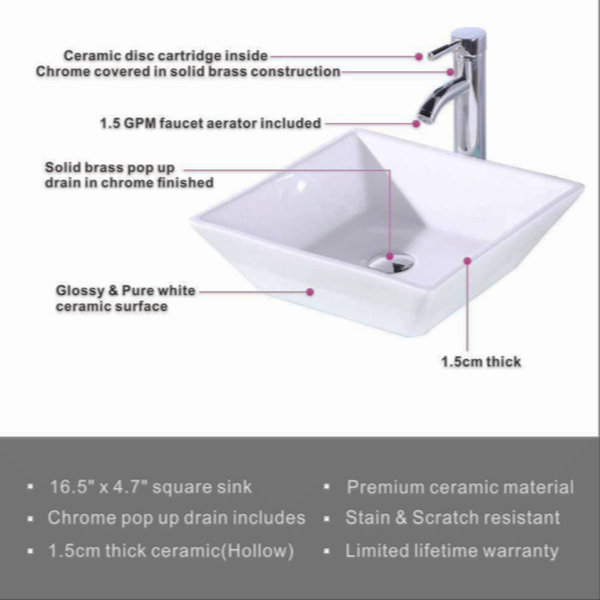 Ceramic disc cartridge inside
Chrome covered in solid brass construction

1.5 GPM faucet aerator included

Solid brass pop up drain in chrome finished

Glossy & Pure white ceramic surface

1.5cm thick

▪ 16.5" x 4.7" square sink
▪ Chrome pop up drain includes
▪ 1.5cm thick ceramic(Hollow)

▪ Premium ceramic material
▪ Stain & Scratch resistant
▪ Limited lifetime warranty